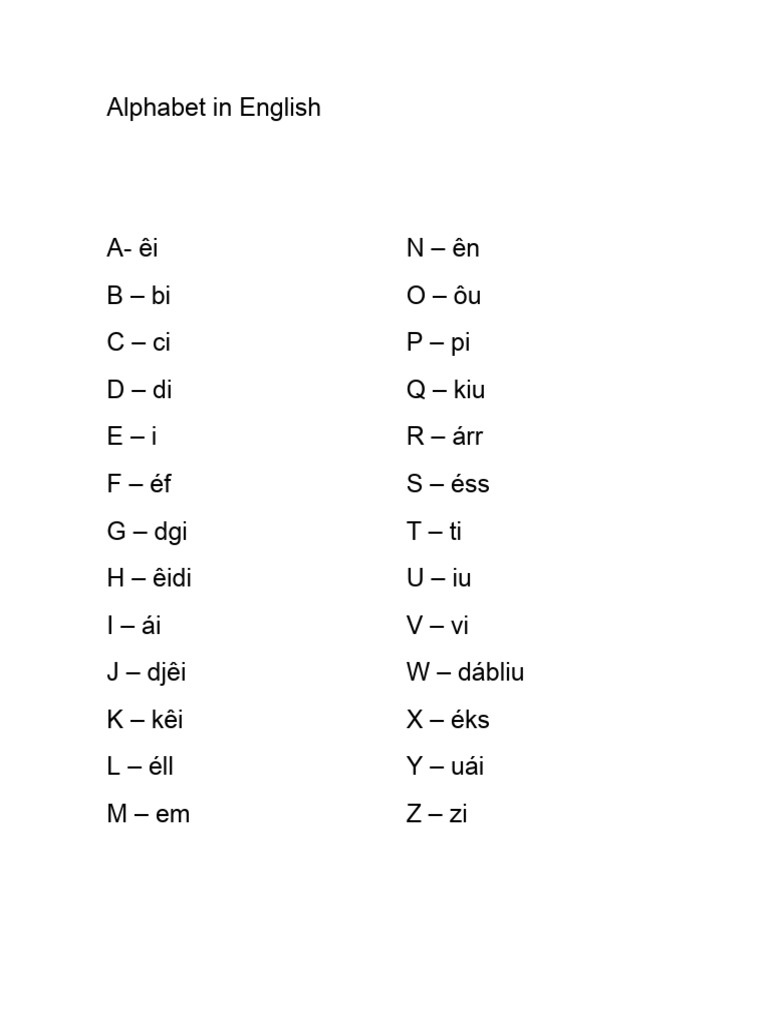 Alphabet in English

A- êi
B – bi
C – ci
D – di
E – i
F – éf
G – dgi
H – êidi
I – ái
J – djêi
K – kêi
L – éll
M – em

N – ên
O – ôu
P – pi
Q – kiu
R – árr
S – éss
T – ti
U – iu
V – vi
W – dábliu
X – éks
Y – uái
Z – zi